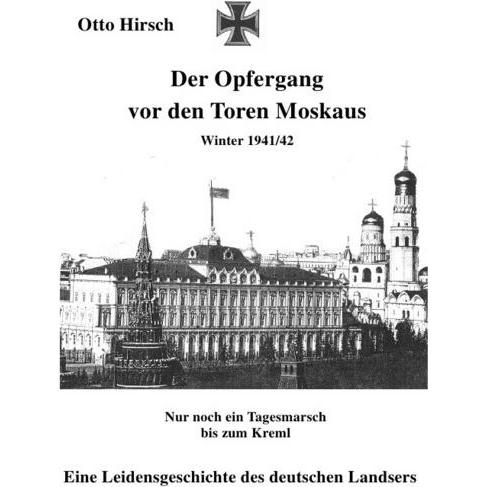 Otto Hirsch

Der Opfergang vor den Toren Moskaus

Winter 1941/42

Nur noch ein Tagesmarsch bis zum Kreml

Eine Leidensgeschichte des deutschen Landsers